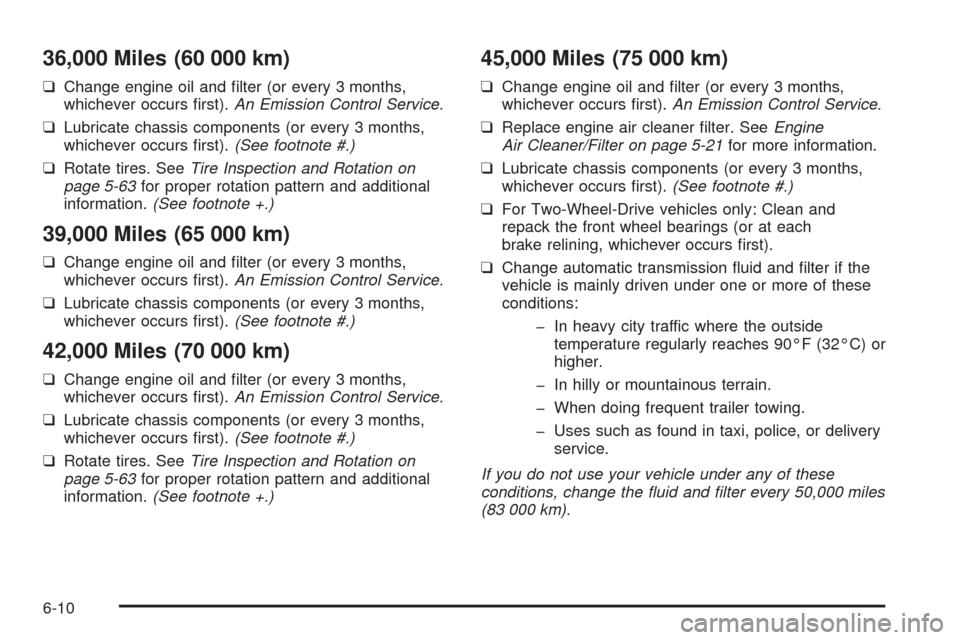 36,000 Miles (60 000 km)

❑ Change engine oil and filter (or every 3 months, whichever occurs first). An Emission Control Service.

❑ Lubricate chassis components (or every 3 months, whichever occurs first). (See footnote #.)

❑ Rotate tires. See Tire Inspection and Rotation on page 5-63 for proper rotation pattern and additional information. (See footnote +.)

39,000 Miles (65 000 km)

❑ Change engine oil and filter (or every 3 months, whichever occurs first). An Emission Control Service.

❑ Lubricate chassis components (or every 3 months, whichever occurs first). (See footnote #.)

42,000 Miles (70 000 km)

❑ Change engine oil and filter (or every 3 months, whichever occurs first). An Emission Control Service.

❑ Lubricate chassis components (or every 3 months, whichever occurs first). (See footnote #.)

❑ Rotate tires. See Tire Inspection and Rotation on page 5-63 for proper rotation pattern and additional information. (See footnote +.)

45,000 Miles (75 000 km)

❑ Change engine oil and filter (or every 3 months, whichever occurs first). An Emission Control Service.

❑ Replace engine air cleaner filter. See Engine Air Cleaner/Filter on page 5-21 for more information.

❑ Lubricate chassis components (or every 3 months, whichever occurs first). (See footnote #.)

❑ For Two-Wheel-Drive vehicles only: Clean and repack the front wheel bearings (or at each brake relining, whichever occurs first).

❑ Change automatic transmission fluid and filter if the vehicle is mainly driven under one or more of these conditions:

– In heavy city traffic where the outside temperature regularly reaches 90°F (32°C) or higher.

– In hilly or mountainous terrain.

– When doing frequent trailer towing.

– Uses such as found in taxi, police, or delivery service.

If you do not use your vehicle under any of these conditions, change the fluid and filter every 50,000 miles (83 000 km).

6-10

carmanualsonline.info